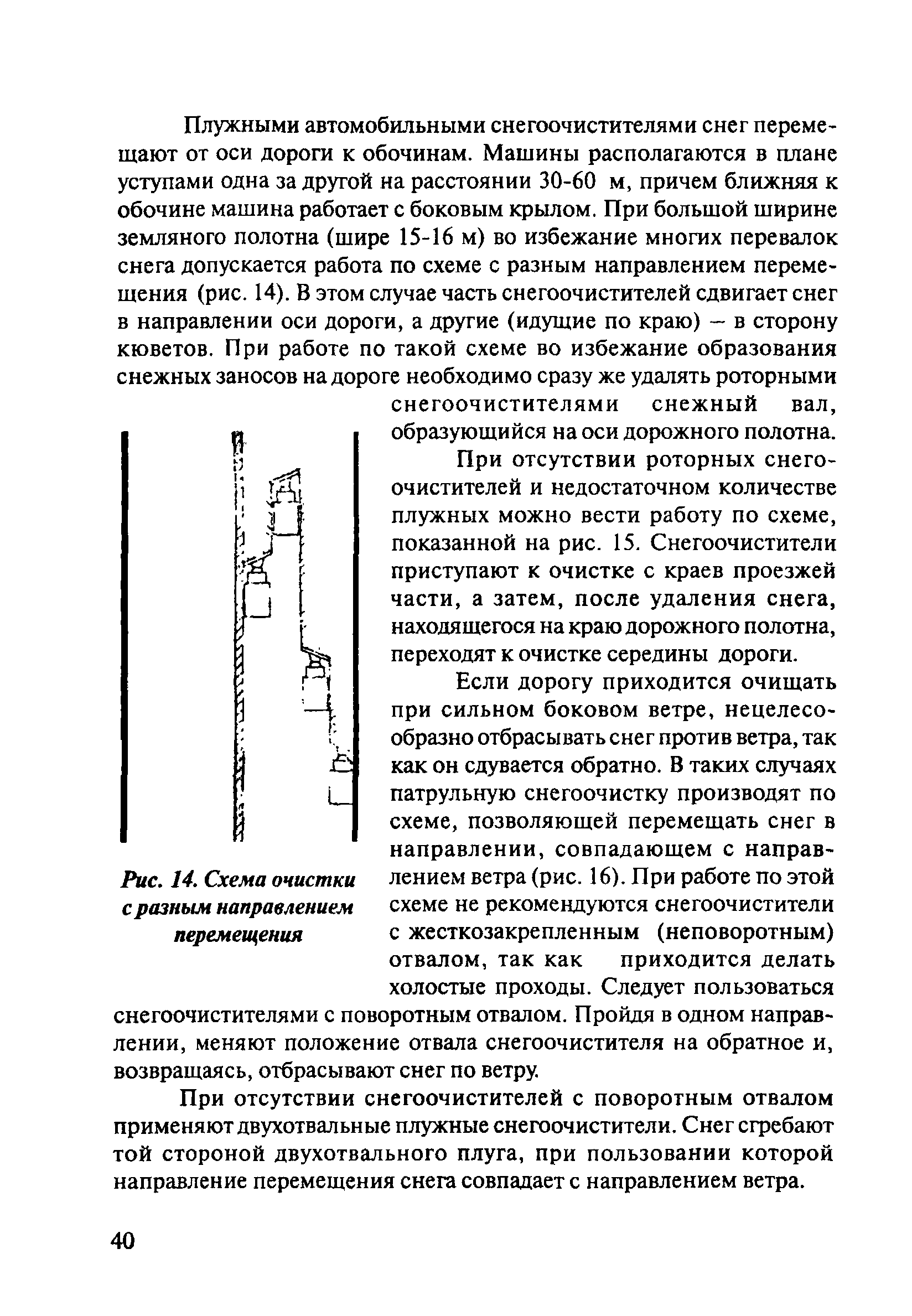 Плужными автомобильными снегоочистителями снег перемещают от оси дороги к обочинам. Машины располагаются в плане уступами одна за другой на расстоянии 30-60 м, причем ближняя к обочине машина работает с боковым крылом. При большой ширине земляного полотна (шире 15-16 м) во избежание многих перевалок снега допускается работа по схеме с разным направлением перемещения (рис. 14). В этом случае часть снегоочистителей сдвигает снег в направлении оси дороги, а другие (идущие по краю) – в сторону кюветов. При работе по такой схеме во избежание образования снежных заносов на дороге необходимо сразу же удалять роторными снегоочистителями снежный вал, образующийся на оси дорожного полотна.

При отсутствии роторных снегоочистителей и недостаточном количестве плужных можно вести работу по схеме, показанной на рис. 15. Снегоочистители приступают к очистке с краев проезжей части, а затем, после удаления снега, находящегося на краю дорожного полотна, переходят к очистке середины дороги.

Если дорогу приходится очищать при сильном боковом ветре, нецелесообразно отбрасывать снег против ветра, так как он сдувается обратно. В таких случаях патрульную снегоочистку производят по схеме, позволяющей перемещать снег в направлении, совпадающем с направлением ветра (рис. 16). При работе по этой схеме не рекомендуются снегоочистители с жесткозакрепленным (неповоротным) отвалом, так как приходится делать холостые проходы. Следует пользоваться снегоочистителями с поворотным отвалом. Пройдя в одном направлении, меняют положение отвала снегоочистителя на обратное и, возвращаясь, отбрасывают снег по ветру.

Рис. 14. Схема очистки с разным направлением перемещения

При отсутствии снегоочистителей с поворотным отвалом применяют двухотвальные плужные снегоочистители. Снег сгребают той стороной двухотвального плуга, при пользовании которой направление перемещения снега совпадает с направлением ветра.

40